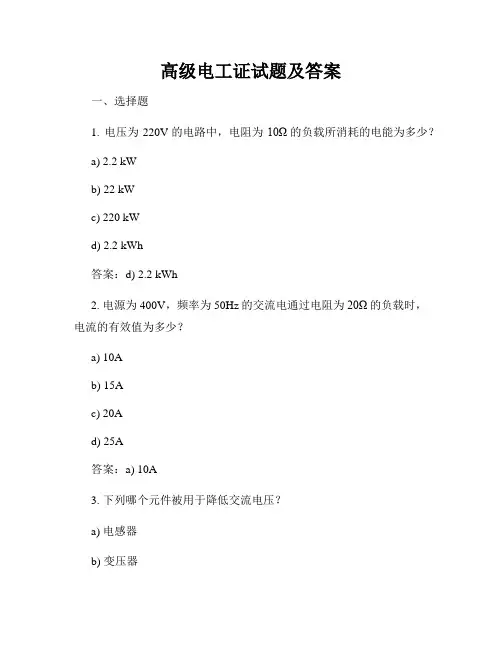 高级电工证试题及答案

一、选择题

1. 电压为 220V 的电路中，电阻为 10Ω 的负载所消耗的电能为多少？

a) 2.2 kW

b) 22 kW

c) 220 kW

d) 2.2 kWh

答案：d) 2.2 kWh

2. 电源为 400V，频率为 50Hz 的交流电通过电阻为 20Ω 的负载时，电流的有效值为多少？

a) 10A

b) 15A

c) 20A

d) 25A

答案：a) 10A

3. 下列哪个元件被用于降低交流电压？

a) 电感器

b) 变压器